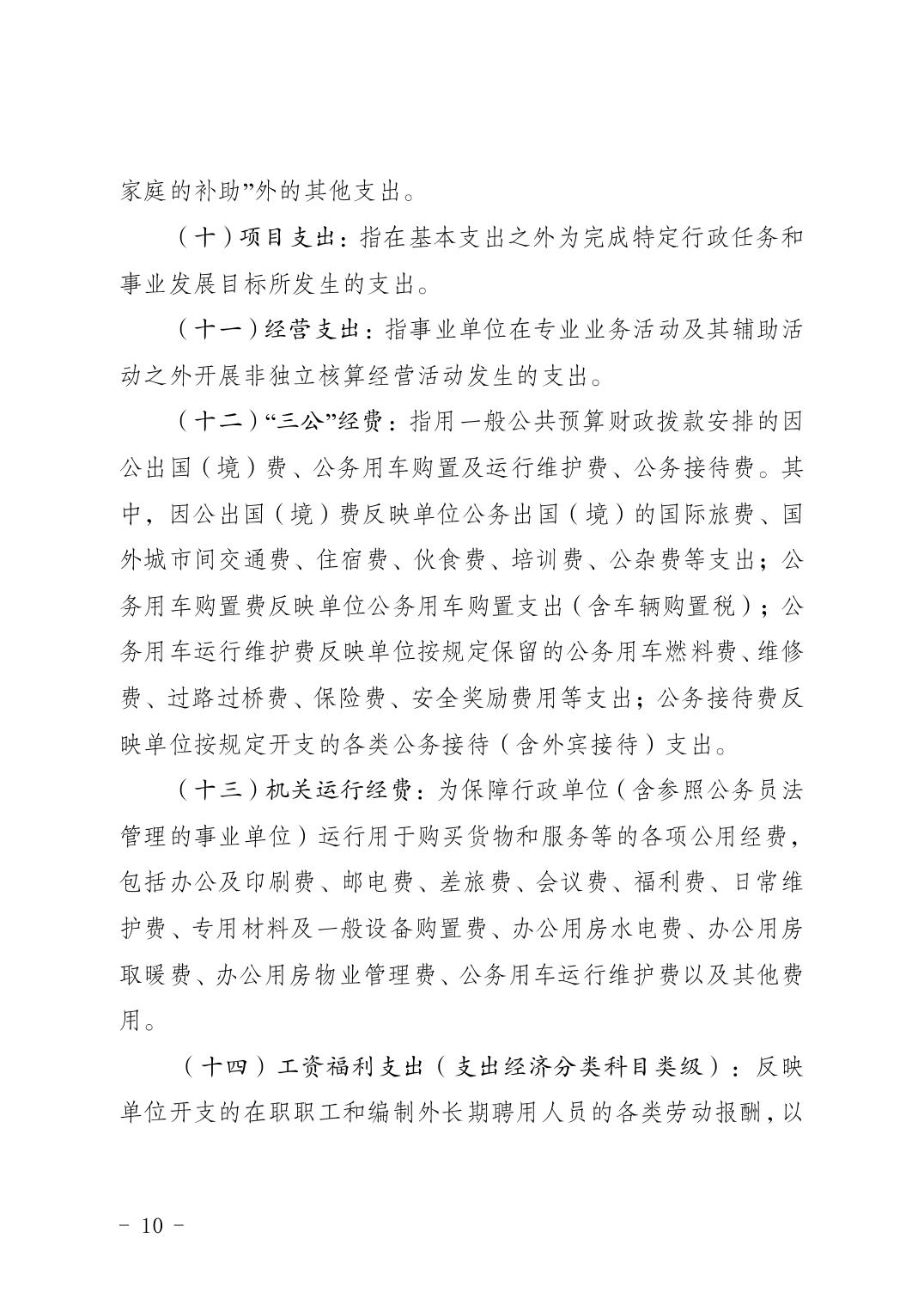 家庭的补助”外的其他支出。

（十）项目支出：指在基本支出之外为完成特定行政任务和事业发展目标所发生的支出。

（十一）经营支出：指事业单位在专业业务活动及其辅助活动之外开展非独立核算经营活动发生的支出。

（十二）“三公”经费：指用一般公共预算财政拨款安排的因公出国（境）费、公务用车购置及运行维护费、公务接待费。其中，因公出国（境）费反映单位公务出国（境）的国际旅费、国外城市间交通费、住宿费、伙食费、培训费、公杂费等支出；公务用车购置费反映单位公务用车购置支出（含车辆购置税）；公务用车运行维护费反映单位按规定保留的公务用车燃料费、维修费、过路过桥费、保险费、安全奖励费用等支出；公务接待费反映单位按规定开支的各类公务接待（含外宾接待）支出。

（十三）机关运行经费：为保障行政单位（含参照公务员法管理的事业单位）运行用于购买货物和服务等的各项公用经费，包括办公及印刷费、邮电费、差旅费、会议费、福利费、日常维护费、专用材料及一般设备购置费、办公用房水电费、办公用房取暖费、办公用房物业管理费、公务用车运行维护费以及其他费用。

（十四）工资福利支出（支出经济分类科目类级）：反映单位开支的在职职工和编制外长期聘用人员的各类劳动报酬，以

－ 10 －